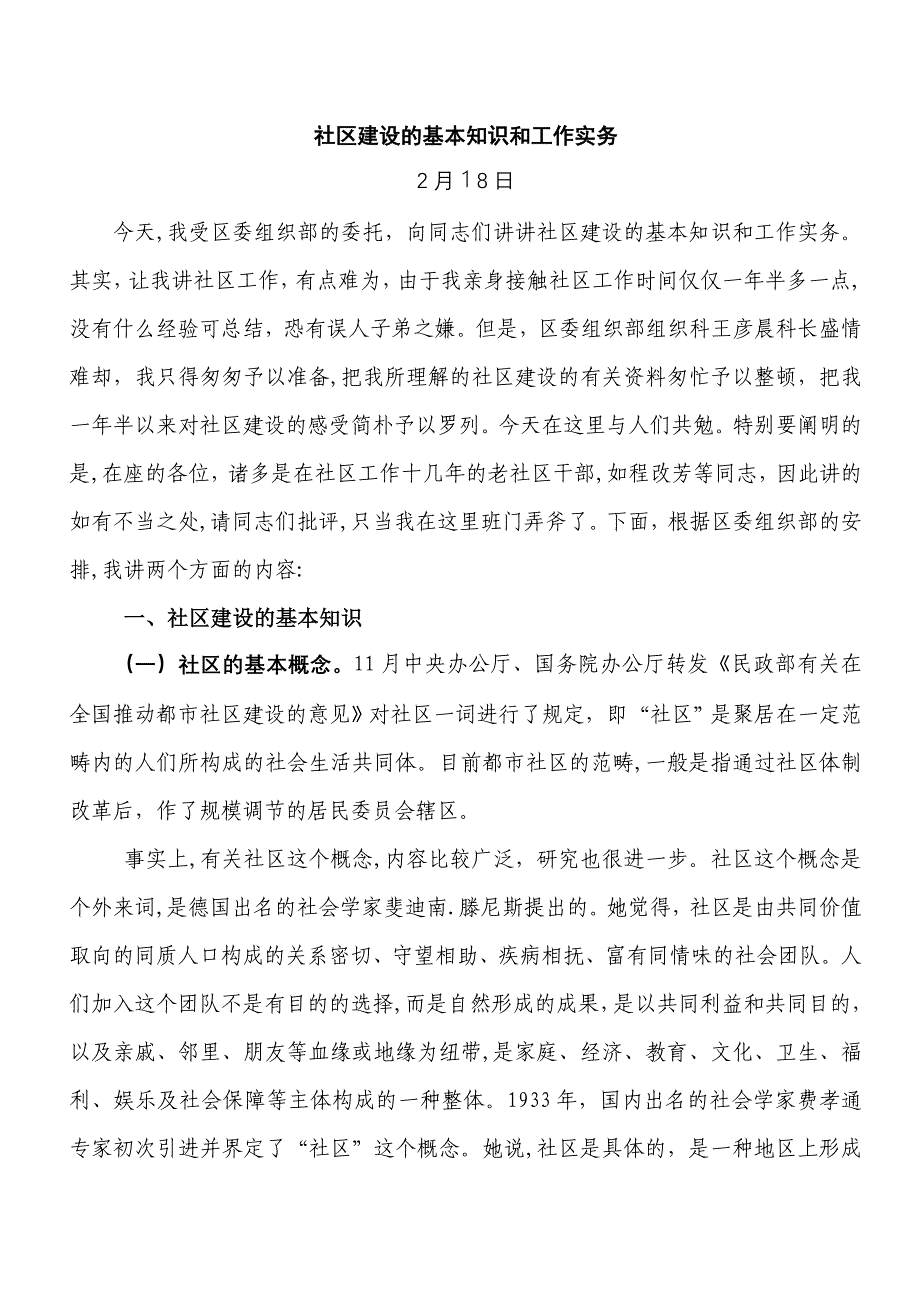 社区建设的基本知识和工作实务

2月18日

今天,我受区委组织部的委托，向同志们讲讲社区建设的基本知识和工作实务。其实,让我讲社区工作,有点难为,由于我亲身接触社区工作时间仅仅一年半多一点,没有什么经验可总结，恐有误人子弟之嫌。但是，区委组织部组织科王彦晨科长盛情难却，我只得匆匆予以准备,把我所理解的社区建设的有关资料匆忙予以整顿，把我一年半以来对社区建设的感受简朴予以罗列。今天在这里与人们共勉。特别要阐明的是,在座的各位，诸多是在社区工作十几年的老社区干部,如程改芳等同志，因此讲的如有不当之处,请同志们批评,只当我在这里班门弄斧了。下面，根据区委组织部的安排,我讲两个方面的内容:

一、社区建设的基本知识

（一）社区的基本概念。11月中央办公厅、国务院办公厅转发《民政部有关在全国推动都市社区建设的意见》对社区一词进行了规定，即“社区”是聚居在一定范畴内的人们所构成的社会生活共同体。目前都市社区的范畴,一般是指通过社区体制改革后，作了规模调节的居民委员会辖区。

事实上,有关社区这个概念,内容比较广泛，研究也很进一步。社区这个概念是个外来词,是德国出名的社会学家斐迪南.滕尼斯提出的。她觉得，社区是由共同价值取向的同质人口构成的关系密切、守望相助、疾病相抚、富有同情味的社会团队。人们加入这个团队不是有目的的选择,而是自然形成的成果，是以共同利益和共同目的，以及亲戚、邻里、朋友等血缘或地缘为纽带,是家庭、经济、教育、文化、卫生、福利、娱乐及社会保障等主体构成的一种整体。1933年，国内出名的社会学家费孝通专家初次引进并界定了“社区”这个概念。她说,社区是具体的，是一种地区上形成